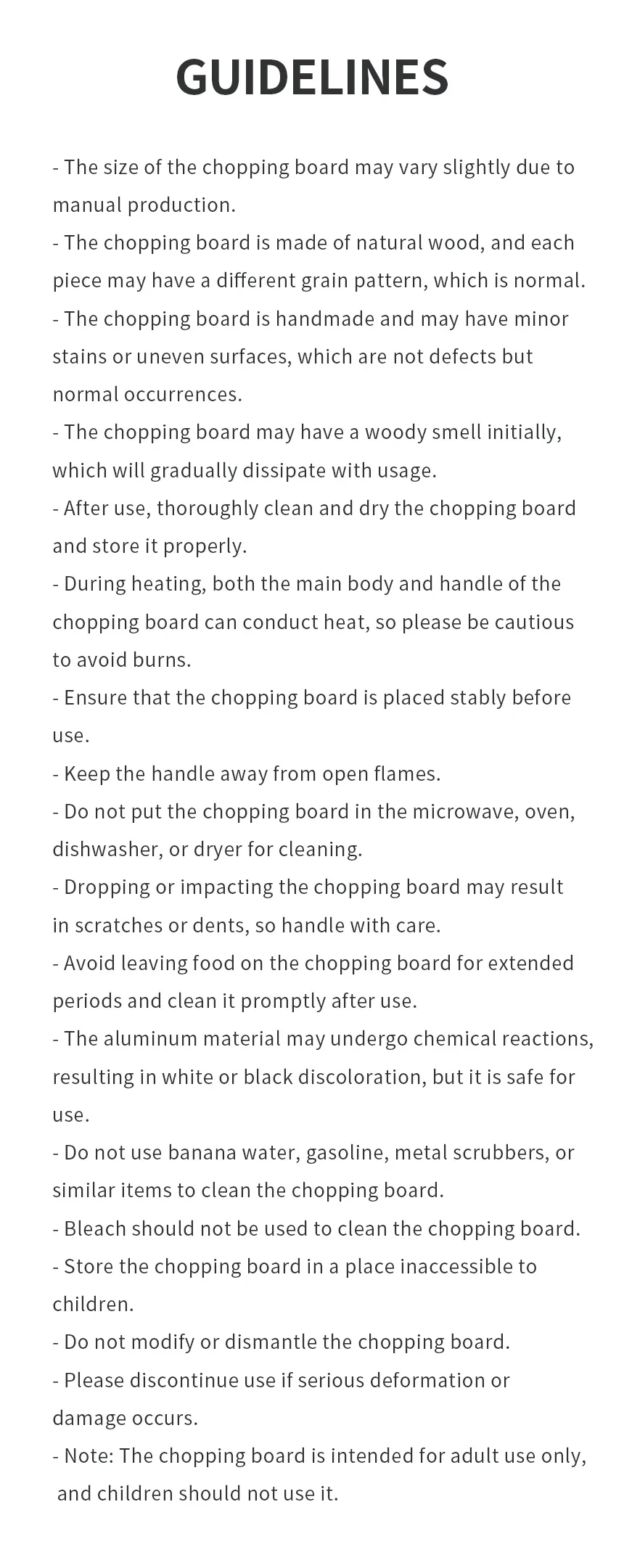 GUIDELINES

- The size of the chopping board may vary slightly due to manual production.
- The chopping board is made of natural wood, and each piece may have a different grain pattern, which is normal.
- The chopping board is handmade and may have minor stains or uneven surfaces, which are not defects but normal occurrences.
- The chopping board may have a woody smell initially, which will gradually dissipate with usage.
- After use, thoroughly clean and dry the chopping board and store it properly.
- During heating, both the main body and handle of the chopping board can conduct heat, so please be cautious to avoid burns.
- Ensure that the chopping board is placed stably before use.
- Keep the handle away from open flames.
- Do not put the chopping board in the microwave, oven, dishwasher, or dryer for cleaning.
- Dropping or impacting the chopping board may result in scratches or dents, so handle with care.
- Avoid leaving food on the chopping board for extended periods and clean it promptly after use.
- The aluminum material may undergo chemical reactions, resulting in white or black discoloration, but it is safe for use.
- Do not use banana water, gasoline, metal scrubbers, or similar items to clean the chopping board.
- Bleach should not be used to clean the chopping board.
- Store the chopping board in a place inaccessible to children.
- Do not modify or dismantle the chopping board.
- Please discontinue use if serious deformation or damage occurs.
- Note: The chopping board is intended for adult use only, and children should not use it.